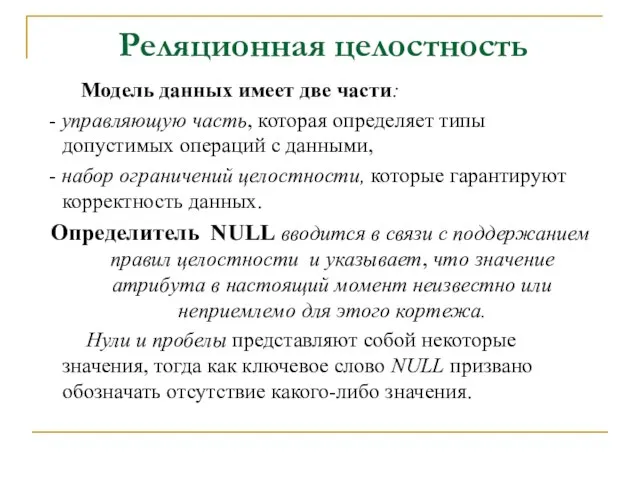 Реляционная целостность

Модель данных имеет две части:

- управляющую часть, которая определяет типы допустимых операций с данными,

- набор ограничений целостности, которые гарантируют корректность данных.

Определитель NULL вводится в связи с поддержанием правил целостности и указывает, что значение атрибута в настоящий момент неизвестно или неприемлемо для этого кортежа.

Нули и пробелы представляют собой некоторые значения, тогда как ключевое слово NULL призвано обозначать отсутствие какого-либо значения.